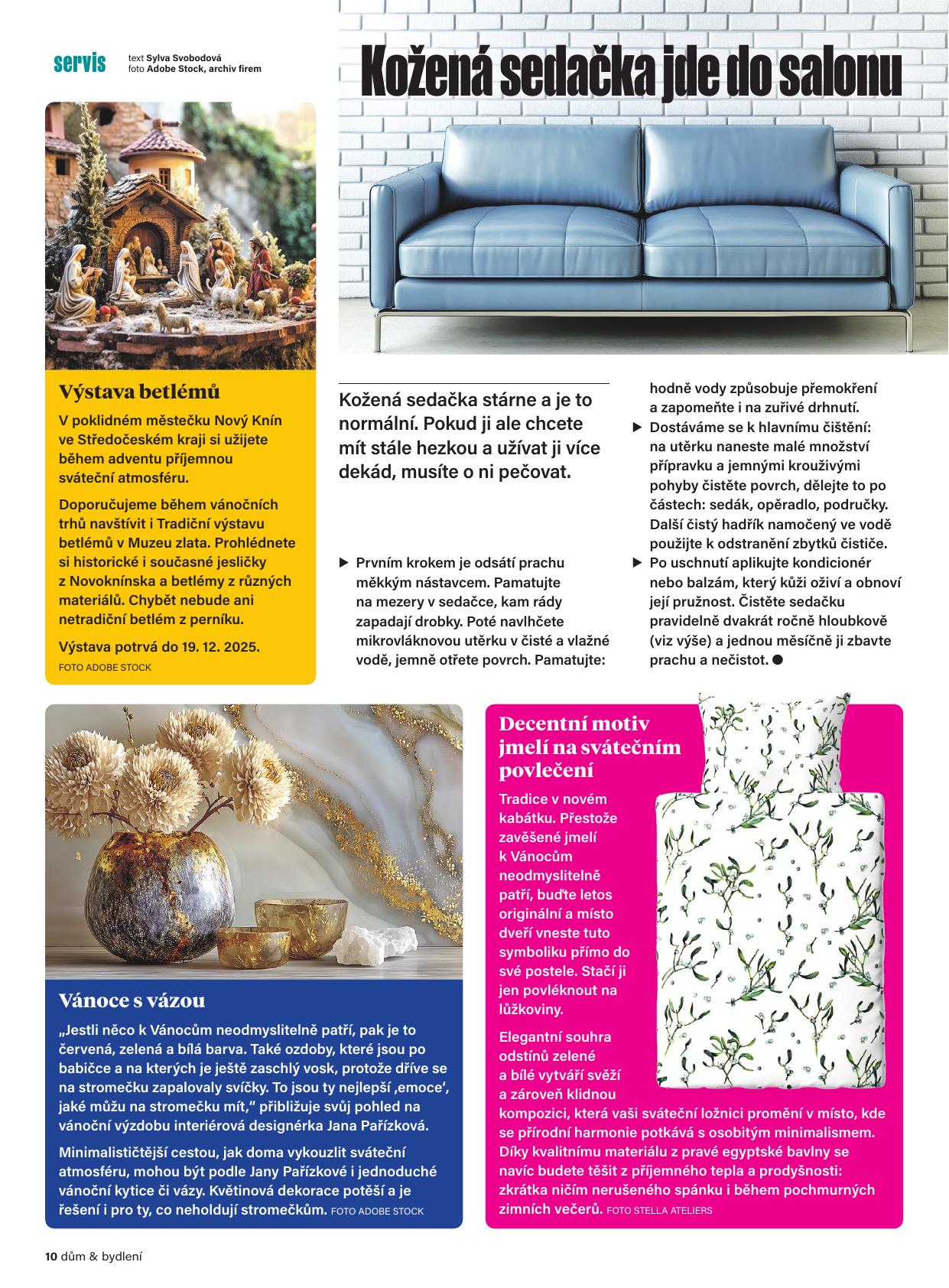 servis

text Sylva Svobodová
foto Adobe Stock, archiv firem

Kožená sedačka jde do salonu

Výstava betlémů

V poklidném městečku Nový Knín ve Středočeském kraji si užijete během adventu příjemnou sváteční atmosféru.

Doporučujeme během vánočních trhů navštívit i Tradiční výstavu betlémů v Muzeu zlata. Prohlédnete si historické i současné jesličky z Novoknínska a betlémy z různých materiálů. Chybět nebude ani netradiční betlém z perníku.

Výstava potrvá do 19. 12. 2025.
FOTO ADOBE STOCK

Kožená sedačka stárne a je to normální. Pokud ji ale chcete mít stále hezkou a užívat ji více dekád, musíte o ni pečovat.

▶ Prvním krokem je odsátí prachu měkkým nástavcem. Pamatujte na mezery v sedačce, kam rády zapadají drobky. Poté navlhčete mikrovláknovou utěrku v čisté a vlažné vodě, jemně otřete povrch. Pamatujte: hodně vody způsobuje přemokření a zapomeňte i na zuřivé drhnutí.

▶ Dostáváme se k hlavnímu čištění: na utěrku naneste malé množství přípravku a jemnými krouživými pohyby čistěte povrch, dělejte to po částech: sedák, opěradlo, područky. Další čistý hadřík namočený ve vodě použijte k odstranění zbytků čističe.

▶ Po uschnutí aplikujte kondicionér nebo balzám, který kůži oživí a obnoví její pružnost. Čistěte sedačku pravidelně dvakrát ročně hloubkově (viz výše) a jednou měsíčně ji zbavte prachu a nečistot. ●

Vánoce s vázou

„Jestli něco k Vánocům neodmyslitelně patří, pak je to červená, zelená a bílá barva. Také ozdoby, které jsou po babičce a na kterých je ještě zaschlý vosk, protože dříve se na stromečku zapalovaly svíčky. To jsou ty nejlepší ‚emoce‘, jaké můžu na stromečku mít,“ přibližuje svůj pohled na vánoční výzdobu interiérová designérka Jana Pařízková.

Minimalističtější cestou, jak doma vykouzlit sváteční atmosféru, mohou být podle Jany Pařízkové i jednoduché vánoční kytice či vázy. Květinová dekorace potěší a je řešení i pro ty, co neholdují stromečkům. FOTO ADOBE STOCK

Decentní motiv jmelí na svátečním povlečení

Tradice v novém kabátku. Přestože zavěšené jmelí k Vánocům neodmyslitelně patří, buďte letos originální a místo dveří vneste tuto symboliku přímo do své postele. Stačí ji jen povléknout na lůžkoviny.

Elegantní souhra odstínů zelené a bílé vytváří svěží a zároveň klidnou kompozici, která vaši sváteční ložnici promění v místo, kde se přírodní harmonie potkává s osobitým minimalismem. Díky kvalitnímu materiálu z pravé egyptské bavlny se navíc budete těšit z příjemného tepla a prodyšnosti: zkrátka ničím nerušeného spánku i během pochmurných zimních večerů. FOTO STELLA ATELIERS

10 dům & bydlení